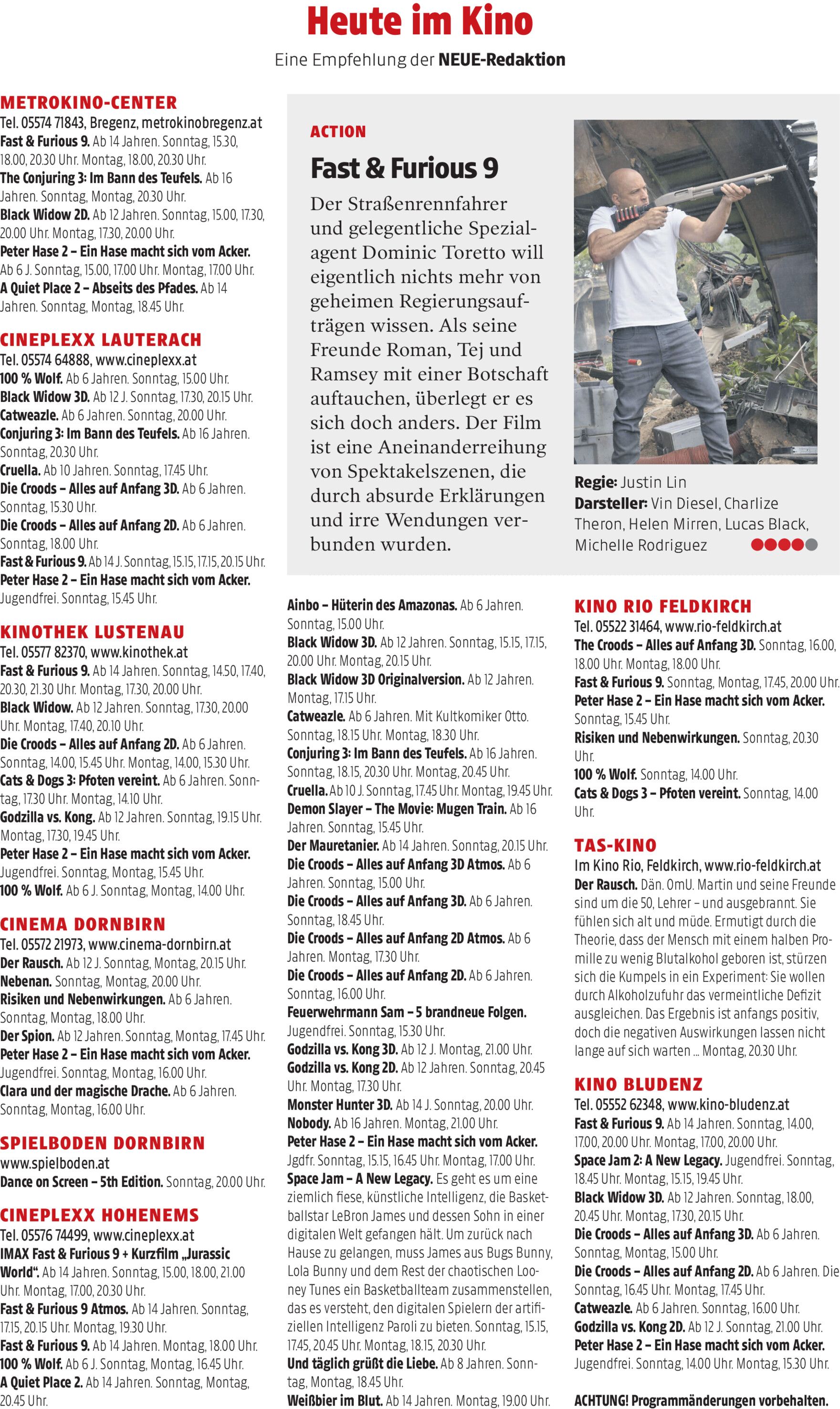 Heute im Kino

Eine Empfehlung der NEUE-Redaktion

METROKINO-CENTER
Tel. 05574 71843, Bregenz, metrokinobregenz.at
Fast & Furious 9. Ab 14 Jahren. Sonntag, 15.30, 18.00, 20.30 Uhr. Montag, 18.00, 20.30 Uhr.
The Conjuring 3: Im Bann des Teufels. Ab 16 Jahren. Sonntag, Montag, 20.30 Uhr.
Black Widow 2D. Ab 12 Jahren. Sonntag, 15.00, 17.30, 20.00 Uhr. Montag, 17.30, 20.00 Uhr.
Peter Hase 2 – Ein Hase macht sich vom Acker. Ab 6 J. Sonntag, 15.00, 17.00 Uhr. Montag, 17.00 Uhr.
A Quiet Place 2 – Abseits des Pfades. Ab 14 Jahren. Sonntag, Montag, 18.45 Uhr.

CINEPLEXX LAUTERACH
Tel. 05574 64888, www.cineplexx.at
100 % Wolf. Ab 6 Jahren. Sonntag, 15.00 Uhr.
Black Widow 3D. Ab 12 J. Sonntag, 17.30, 20.15 Uhr.
Catweazle. Ab 6 Jahren. Sonntag, 20.00 Uhr.
Conjuring 3: Im Bann des Teufels. Ab 16 Jahren. Sonntag, 20.30 Uhr.
Cruella. Ab 10 Jahren. Sonntag, 17.45 Uhr.
Die Croods – Alles auf Anfang 3D. Ab 6 Jahren. Sonntag, 15.30 Uhr.
Die Croods – Alles auf Anfang 2D. Ab 6 Jahren. Sonntag, 18.00 Uhr.
Fast & Furious 9. Ab 14 J. Sonntag, 15.15, 17.15, 20.15 Uhr.
Peter Hase 2 – Ein Hase macht sich vom Acker. Jugendfrei. Sonntag, 15.45 Uhr.

KINOTHEK LUSTENAU
Tel. 05577 82370, www.kinothek.at
Fast & Furious 9. Ab 14 Jahren. Sonntag, 14.50, 17.40, 20.30, 21.30 Uhr. Montag, 17.30, 20.00 Uhr.
Black Widow. Ab 12 Jahren. Sonntag, 17.30, 20.00 Uhr. Montag, 17.40, 20.10 Uhr.
Die Croods – Alles auf Anfang 2D. Ab 6 Jahren. Sonntag, 14.00, 15.45 Uhr. Montag, 14.00, 15.30 Uhr.
Cats & Dogs 3: Pfoten vereint. Ab 6 Jahren. Sonntag, 17.30 Uhr. Montag, 14.10 Uhr.
Godzilla vs. Kong. Ab 12 Jahren. Sonntag, 19.15 Uhr. Montag, 17.30, 19.45 Uhr.
Peter Hase 2 – Ein Hase macht sich vom Acker. Jugendfrei. Sonntag, Montag, 15.45 Uhr.
100 % Wolf. Ab 6 J. Sonntag, Montag, 14.00 Uhr.

CINEMA DORNBIRN
Tel. 05572 21973, www.cinema-dornbirn.at
Der Rausch. Ab 12 J. Sonntag, Montag, 20.15 Uhr.
Nebenan. Sonntag, Montag, 20.00 Uhr.
Risiken und Nebenwirkungen. Ab 6 Jahren. Sonntag, Montag, 18.00 Uhr.
Der Spion. Ab 12 Jahren. Sonntag, Montag, 17.45 Uhr.
Peter Hase 2 – Ein Hase macht sich vom Acker. Jugendfrei. Sonntag, Montag, 16.00 Uhr.
Clara und der magische Drache. Ab 6 Jahren. Sonntag, Montag, 16.00 Uhr.

SPIELBODEN DORNBIRN
www.spielboden.at
Dance on Screen – 5th Edition. Sonntag, 20.00 Uhr.

CINEPLEXX HOHENEMS
Tel. 05576 74499, www.cineplexx.at
IMAX Fast & Furious 9 + Kurzfilm „Jurassic World“. Ab 14 Jahren. Sonntag, 15.00, 18.00, 21.00 Uhr. Montag, 17.00, 20.30 Uhr.
Fast & Furious 9 Atmos. Ab 14 Jahren. Sonntag, 17.15, 20.15 Uhr. Montag, 19.30 Uhr.
Fast & Furious 9. Ab 14 Jahren. Montag, 18.00 Uhr.
100 % Wolf. Ab 6 J. Sonntag, Montag, 16.45 Uhr.
A Quiet Place 2. Ab 14 Jahren. Sonntag, Montag, 20.45 Uhr.

ACTION
Fast & Furious 9
Der Straßenrennfahrer und gelegentliche Spezialagent Dominic Toretto will eigentlich nichts mehr von geheimen Regierungsaufträgen wissen. Als seine Freunde Roman, Tej und Ramsey mit einer Botschaft auftauchen, überlegt er es sich doch anders. Der Film ist eine Aneinanderreihung von Spektakelszenen, die durch absurde Erklärungen und irre Wendungen verbunden wurden.

Regie: Justin Lin
Darsteller: Vin Diesel, Charlize Theron, Helen Mirren, Lucas Black, Michelle Rodriguez

Ainbo – Hüterin des Amazonas. Ab 6 Jahren. Sonntag, 15.00 Uhr.
Black Widow 3D. Ab 12 Jahren. Sonntag, 15.15, 17.15, 20.00 Uhr. Montag, 20.15 Uhr.
Black Widow 3D Originalversion. Ab 12 Jahren. Montag, 17.15 Uhr.
Catweazle. Ab 6 Jahren. Mit Kultkomiker Otto. Sonntag, 18.15 Uhr. Montag, 18.30 Uhr.
Conjuring 3: Im Bann des Teufels. Ab 16 Jahren. Sonntag, 18.15, 20.30 Uhr. Montag, 20.45 Uhr.
Cruella. Ab 10 J. Sonntag, 17.45 Uhr. Montag, 19.45 Uhr.
Demon Slayer – The Movie: Mugen Train. Ab 16 Jahren. Sonntag, 15.45 Uhr.
Der Mauretanier. Ab 14 Jahren. Sonntag, 20.15 Uhr.
Die Croods – Alles auf Anfang 3D Atmos. Ab 6 Jahren. Sonntag, 15.00 Uhr.
Die Croods – Alles auf Anfang 3D. Ab 6 Jahren. Sonntag, 18.45 Uhr.
Die Croods – Alles auf Anfang 2D Atmos. Ab 6 Jahren. Montag, 17.30 Uhr.
Die Croods – Alles auf Anfang 2D. Ab 6 Jahren. Sonntag, 16.00 Uhr.
Feuerwehrmann Sam – 5 brandneue Folgen. Jugendfrei. Sonntag, 15.30 Uhr.
Godzilla vs. Kong 3D. Ab 12 J. Montag, 21.00 Uhr.
Godzilla vs. Kong 2D. Ab 12 Jahren. Sonntag, 20.45 Uhr. Montag, 17.30 Uhr.
Monster Hunter 3D. Ab 14 J. Sonntag, 20.00 Uhr.
Nobody. Ab 16 Jahren. Montag, 21.00 Uhr.
Peter Hase 2 – Ein Hase macht sich vom Acker. Jgdfr. Sonntag, 15.15, 16.45 Uhr. Montag, 17.00 Uhr.
Space Jam – A New Legacy. Es geht es um eine ziemlich fiese, künstliche Intelligenz, die Basketballstar LeBron James und dessen Sohn in einer digitalen Welt gefangen hält. Um zurück nach Hause zu gelangen, muss James aus Bugs Bunny, Lola Bunny und dem Rest der chaotischen Looney Tunes ein Basketballteam zusammenstellen, das es versteht, den digitalen Spielern der artifiziellen Intelligenz Paroli zu bieten. Sonntag, 15.15, 17.45, 20.45 Uhr. Montag, 18.15, 20.30 Uhr.
Und täglich grüßt die Liebe. Ab 8 Jahren. Sonntag, Montag, 18.45 Uhr.
Weißbier im Blut. Ab 14 Jahren. Montag, 19.00 Uhr.

KINO RIO FELDKIRCH
Tel. 05522 31464, www.rio-feldkirch.at
The Croods – Alles auf Anfang 3D. Sonntag, 16.00, 18.00 Uhr. Montag, 18.00 Uhr.
Fast & Furious 9. Sonntag, Montag, 17.45, 20.00 Uhr.
Peter Hase 2 – Ein Hase macht sich vom Acker. Sonntag, 15.45 Uhr.
Risiken und Nebenwirkungen. Sonntag, 20.30 Uhr.
100 % Wolf. Sonntag, 14.00 Uhr.
Cats & Dogs 3 – Pfoten vereint. Sonntag, 14.00 Uhr.

TAS-KINO
Im Kino Rio, Feldkirch, www.rio-feldkirch.at
Der Rausch. Dän. OmU. Martin und seine Freunde sind um die 50, Lehrer – und ausgebrannt. Sie fühlen sich alt und müde. Ermutigt durch die Theorie, dass der Mensch mit einem halben Promille zu wenig Blutalkohol geboren ist, stürzen sich die Kumpels in ein Experiment: Sie wollen durch Alkoholzufuhr das vermeintliche Defizit ausgleichen. Das Ergebnis ist anfangs positiv, doch die negativen Auswirkungen lassen nicht lange auf sich warten ... Montag, 20.30 Uhr.

KINO BLUDENZ
Tel. 05552 62348, www.kino-bludenz.at
Fast & Furious 9. Ab 14 Jahren. Sonntag, 14.00, 17.00, 20.00 Uhr. Montag, 17.00, 20.00 Uhr.
Space Jam 2: A New Legacy. Jugendfrei. Sonntag, 18.45 Uhr. Montag, 15.15, 19.45 Uhr.
Black Widow 3D. Ab 12 Jahren. Sonntag, 18.00, 20.45 Uhr. Montag, 17.30, 20.15 Uhr.
Die Croods – Alles auf Anfang 3D. Ab 6 Jahren. Sonntag, Montag, 15.00 Uhr.
Die Croods – Alles auf Anfang 2D. Ab 6 Jahren. Die Sonntag, 16.45 Uhr. Montag, 17.45 Uhr.
Catweazle. Ab 6 Jahren. Sonntag, 16.00 Uhr.
Godzilla vs. Kong 2D. Ab 12 J. Sonntag, 21.00 Uhr.
Peter Hase 2 – Ein Hase macht sich vom Acker. Jugendfrei. Sonntag, 14.00 Uhr. Montag, 15.30 Uhr.

ACHTUNG! Programmänderungen vorbehalten.